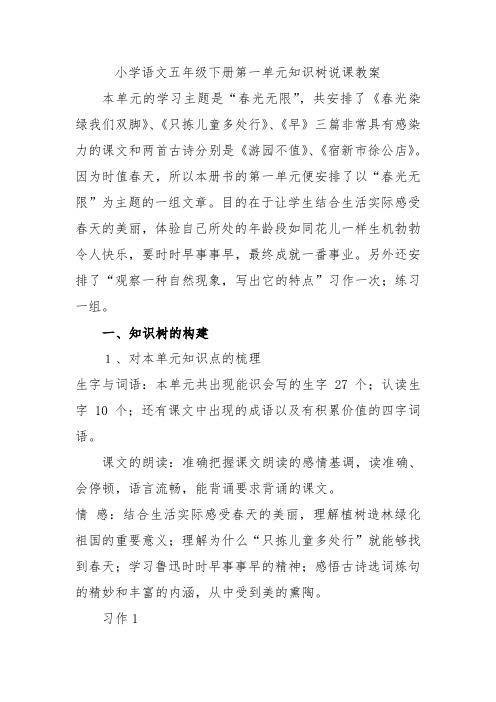 小学语文五年级下册第一单元知识树说课教案

本单元的学习主题是“春光无限”，共安排了《春光染绿我们双脚》、《只拣儿童多处行》、《早》三篇非常具有感染力的课文和两首古诗分别是《游园不值》、《宿新市徐公店》。因为时值春天，所以本册书的第一单元便安排了以“春光无限”为主题的一组文章。目的在于让学生结合生活实际感受春天的美丽，体验自己所处的年龄段如同花儿一样生机勃勃令人快乐，要时时早事事早，最终成就一番事业。另外还安排了“观察一种自然现象，写出它的特点”习作一次；练习一组。

一、知识树的构建

1、对本单元知识点的梳理

生字与词语：本单元共出现能识会写的生字 27 个；认读生字 10 个；还有课文中出现的成语以及有积累价值的四字词语。

课文的朗读：准确把握课文朗读的感情基调，读准确、会停顿，语言流畅，能背诵要求背诵的课文。

情 感：结合生活实际感受春天的美丽，理解植树造林绿化祖国的重要意义；理解为什么“只拣儿童多处行”就能够找到春天；学习鲁迅时时早事事早的精神；感悟古诗选词炼句的精妙和丰富的内涵，从中受到美的熏陶。

习作 1